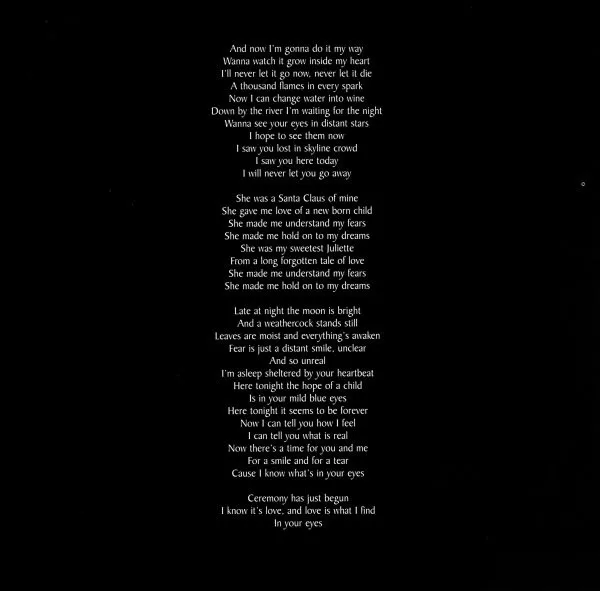 And now I'm gonna do it my way
Wanna watch it grow inside my heart
I'll never let it go now, never let it die
A thousand flames in every spark
Now I can change water into wine
Down by the river I'm waiting for the night
Wanna see your eyes in distant stars
I hope to see them now
I saw you lost in skyline crowd
I saw you here today
I will never let you go away

She was a Santa Claus of mine
She gave me love of a new born child
She made me understand my fears
She made me hold on to my dreams
She was my sweetest Juliette
From a long forgotten tale of love
She made me understand my fears
She made me hold on to my dreams

Late at night the moon is bright
And a weathercock stands still
Leaves are moist and everything's awaken
Fear is just a distant smile, unclear
And so unreal
I'm asleep sheltered by your heartbeat
Here tonight the hope of a child
Is in your mild blue eyes
Here tonight it seems to be forever
Now I can tell you how I feel
I can tell you what is real
Now there's a time for you and me
For a smile and for a tear
Cause I know what's in your eyes

Ceremony has just begun
I know it's love, and love is what I find
In your eyes